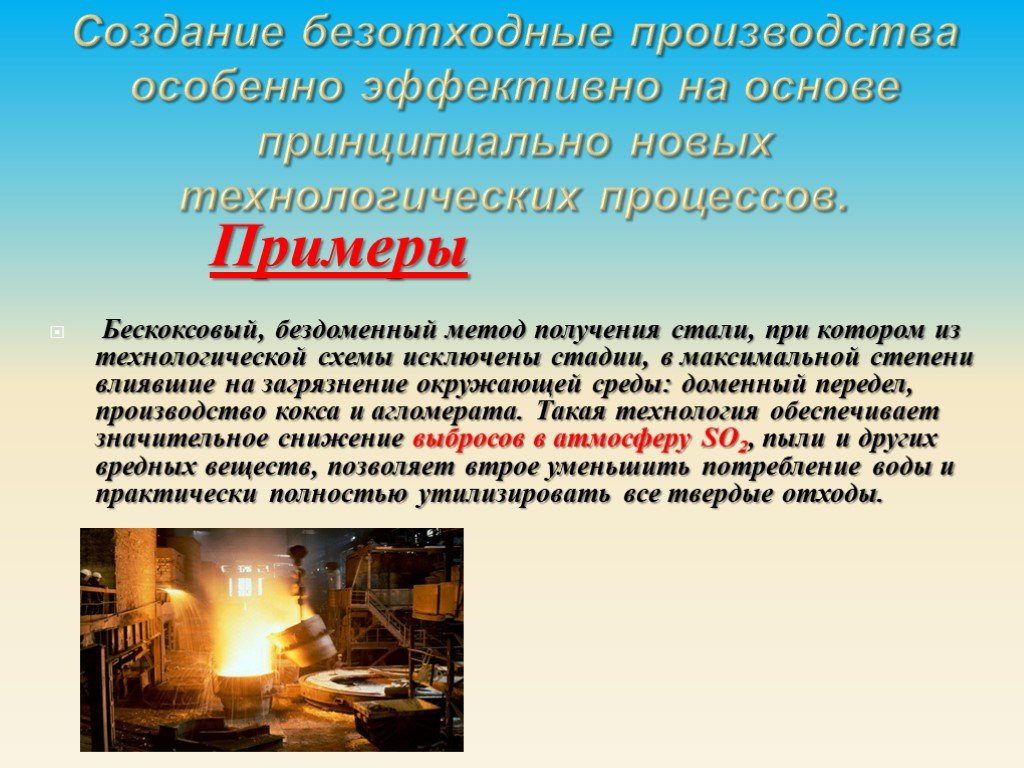 Создание безотходные производства особенно эффективно на основе принципиально новых технологических процессов.

Примеры

Бескоксовый, бездоменный метод получения стали, при котором из технологической схемы исключены стадии, в максимальной степени влиявшие на загрязнение окружающей среды: доменный передел, производство кокса и агломерата. Такая технология обеспечивает значительное снижение выбросов в атмосферу $SO_2$, пыли и других вредных веществ, позволяет втрое уменьшить потребление воды и практически полностью утилизировать все твердые отходы.